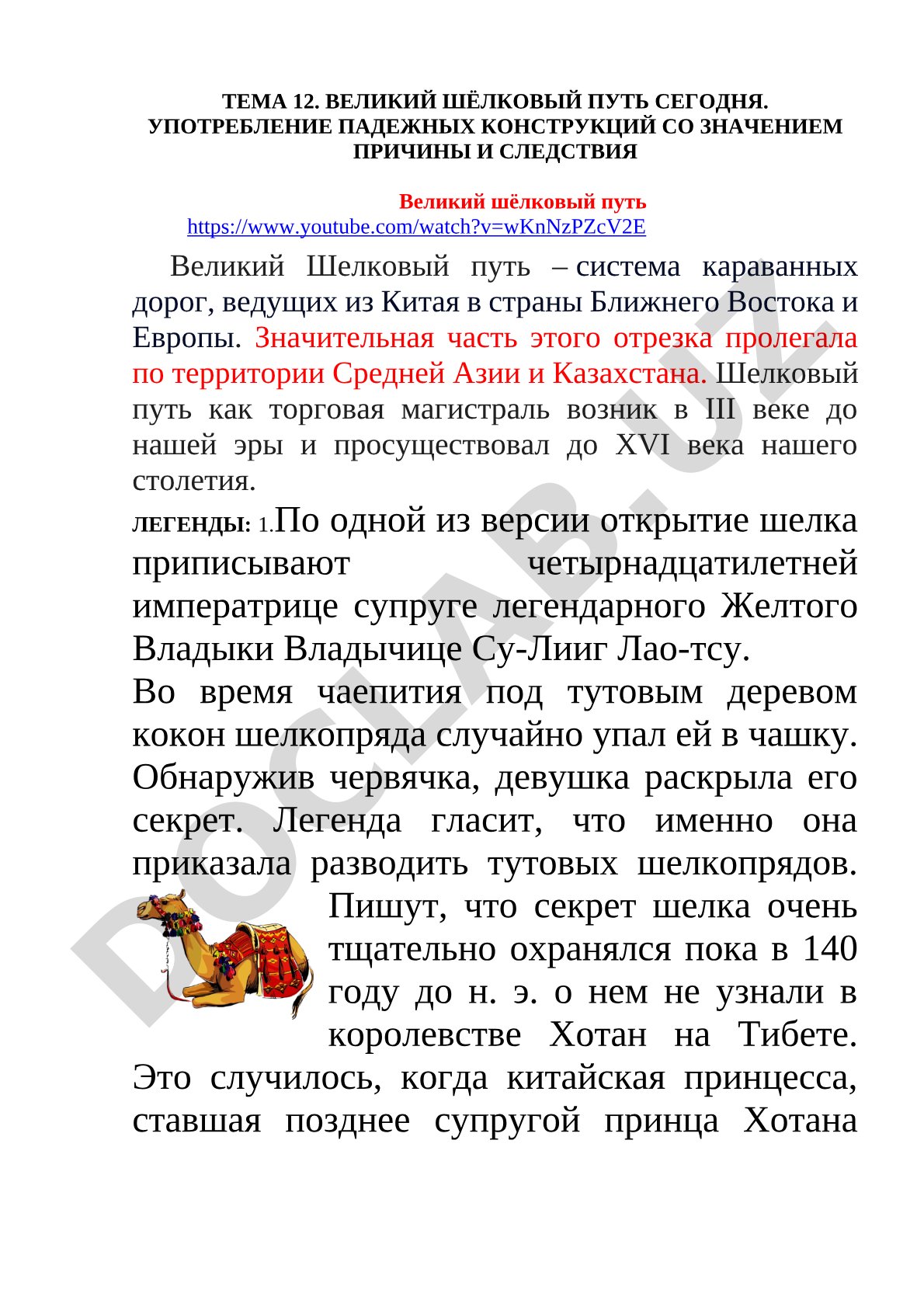 ТЕМА 12. ВЕЛИКИЙ ШЁЛКОВЫЙ ПУТЬ СЕГОДНЯ. УПОТРЕБЛЕНИЕ ПАДЕЖНЫХ КОНСТРУКЦИЙ СО ЗНАЧЕНИЕМ ПРИЧИНЫ И СЛЕДСТВИЯ

Великий шёлковый путь
https://www.youtube.com/watch?v=wKnNzPZcV2E

Великий Шелковый путь – система караванных дорог, ведущих из Китая в страны Ближнего Востока и Европы. Значительная часть этого отрезка пролегала по территории Средней Азии и Казахстана. Шелковый путь как торговая магистраль возник в III веке до нашей эры и просуществовал до XVI века нашего столетия.

ЛЕГЕНДЫ: 1.По одной из версии открытие шелка приписывают четырнадцатилетней императрице супруге легендарного Желтого Владыки Владычице Су-Лииг Лао-тсу.
Во время чаепития под тутовым деревом кокон шелкопряда случайно упал ей в чашку. Обнаружив червячка, девушка раскрыла его секрет. Легенда гласит, что именно она приказала разводить тутовых шелкопрядов. Пишут, что секрет шелка очень тщательно охранялся пока в 140 году до н. э. о нем не узнали в королевстве Хотан на Тибете. Это случилось, когда китайская принцесса, ставшая позднее супругой принца Хотана

DOCLAB.UZ